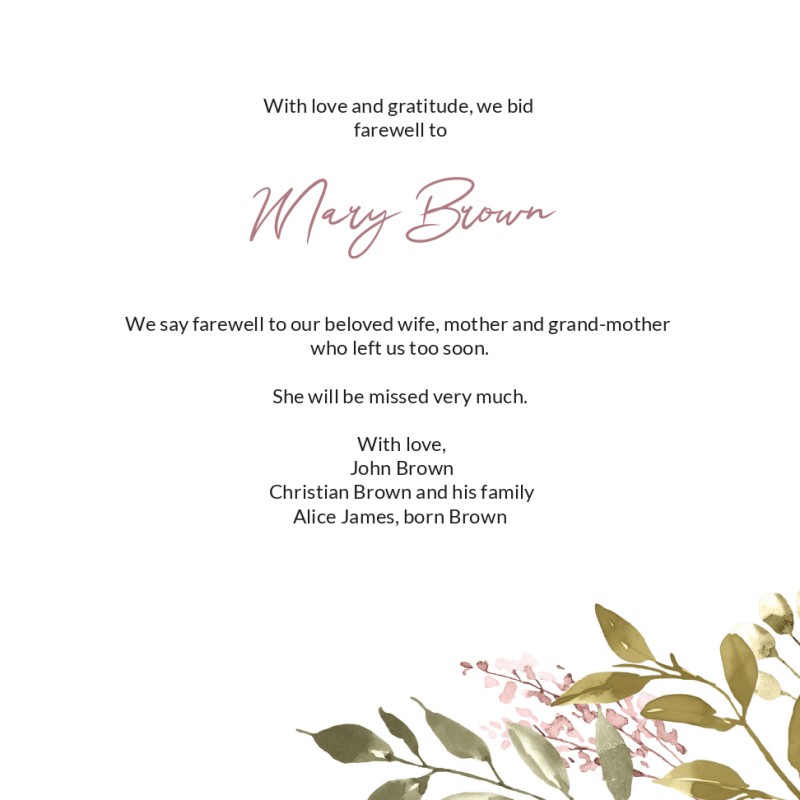 With love and gratitude, we bid farewell to

Mary Brown

We say farewell to our beloved wife, mother and grand-mother who left us too soon.

She will be missed very much.

With love,
John Brown
Christian Brown and his family
Alice James, born Brown